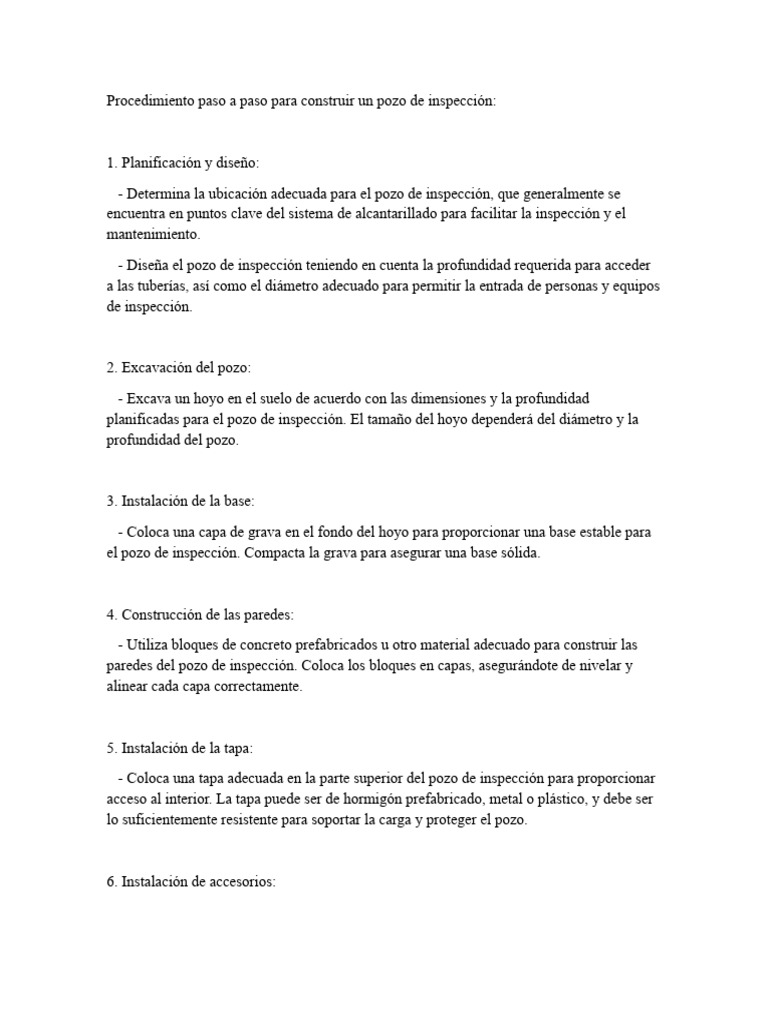 Procedimiento paso a paso para construir un pozo de inspección:

1. Planificación y diseño:

- Determina la ubicación adecuada para el pozo de inspección, que generalmente se encuentra en puntos clave del sistema de alcantarillado para facilitar la inspección y el mantenimiento.

- Diseña el pozo de inspección teniendo en cuenta la profundidad requerida para acceder a las tuberías, así como el diámetro adecuado para permitir la entrada de personas y equipos de inspección.

2. Excavación del pozo:

- Excava un hoyo en el suelo de acuerdo con las dimensiones y la profundidad planificadas para el pozo de inspección. El tamaño del hoyo dependerá del diámetro y la profundidad del pozo.

3. Instalación de la base:

- Coloca una capa de grava en el fondo del hoyo para proporcionar una base estable para el pozo de inspección. Compacta la grava para asegurar una base sólida.

4. Construcción de las paredes:

- Utiliza bloques de concreto prefabricados u otro material adecuado para construir las paredes del pozo de inspección. Coloca los bloques en capas, asegurándote de nivelar y alinear cada capa correctamente.

5. Instalación de la tapa:

- Coloca una tapa adecuada en la parte superior del pozo de inspección para proporcionar acceso al interior. La tapa puede ser de hormigón prefabricado, metal o plástico, y debe ser lo suficientemente resistente para soportar la carga y proteger el pozo.

6. Instalación de accesorios: